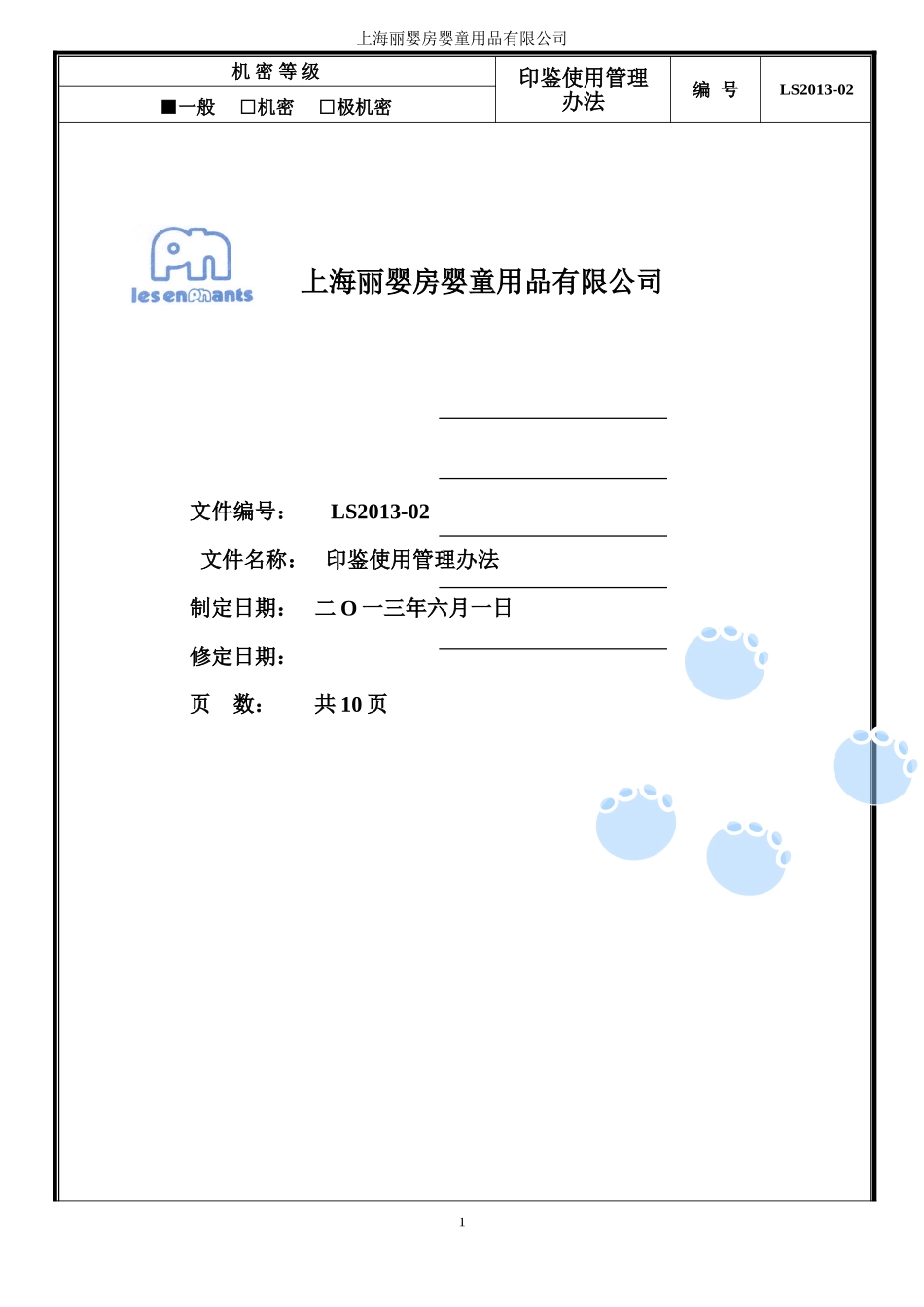 上海丽婴房婴童用品有限公司

| 机 密 等 级 | 印鉴使用管理办法 | 编 号 | LS2013-02 |
|---|---|---|---|
| ■一般 □机密 □极机密 | | | |

les enphants

上海丽婴房婴童用品有限公司

文件编号： LS2013-02

文件名称： 印鉴使用管理办法

制定日期： 二 O 一三年六月一日

修定日期：

页 数： 共 10 页

1